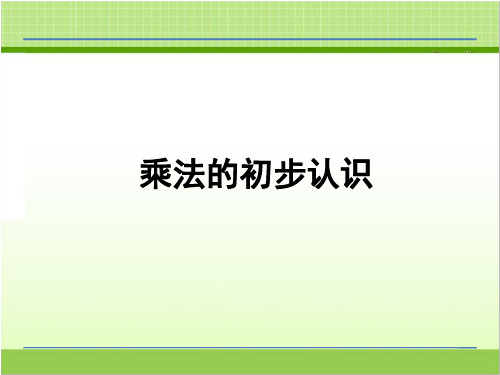 乘法的初步认识